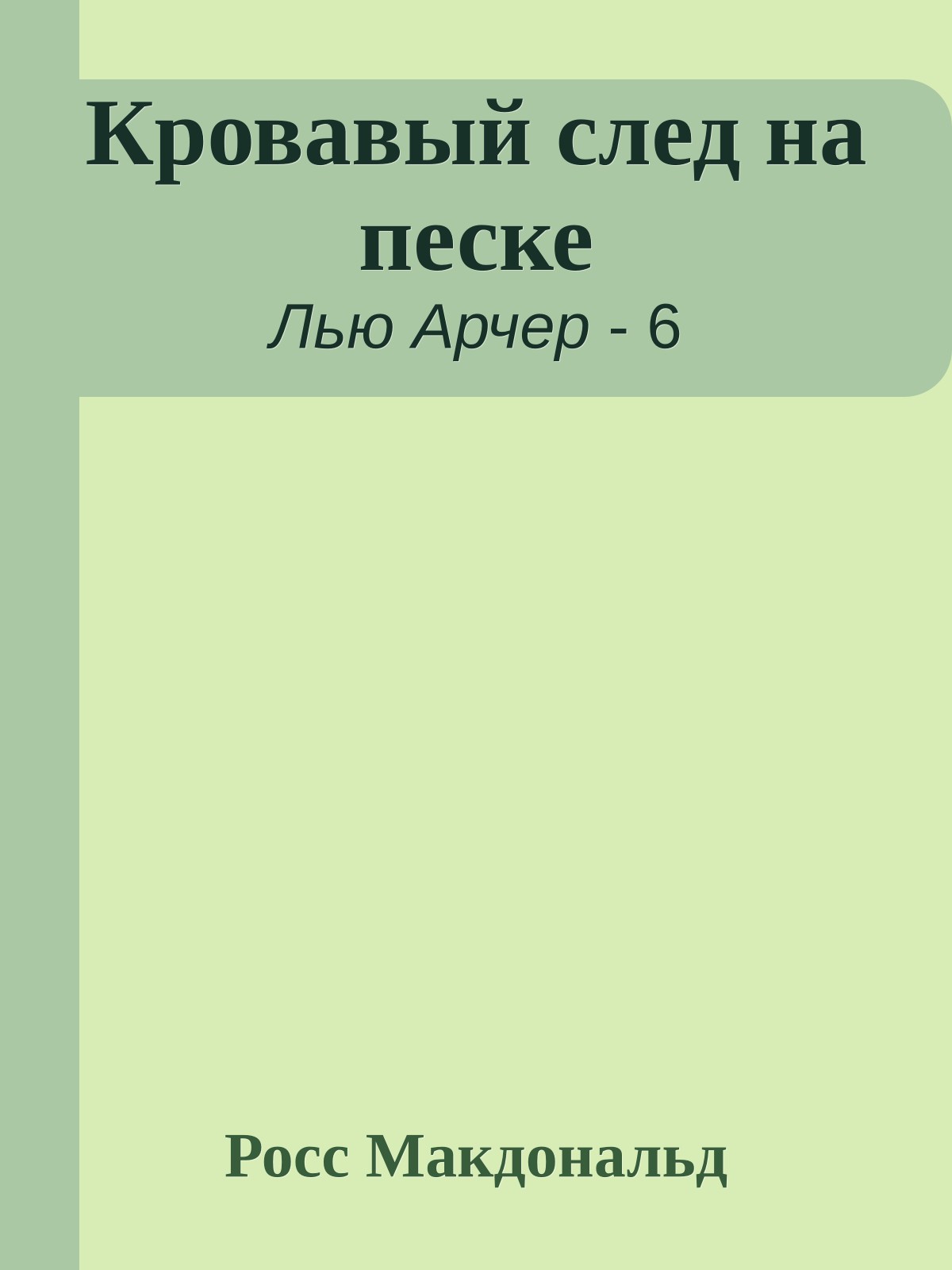 Кровавый след на песке

Лью Арчер - 6

Росс Макдональд